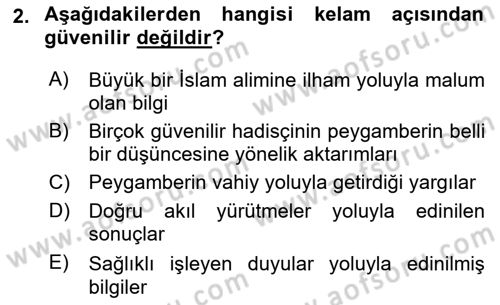 2. Aşağıdakilerden hangisi kelam açısından güvenilir değildir?

A) Büyük bir İslam alimine ilham yoluyla malum olan bilgi

B) Birçok güvenilir hadisçinin peygamberin belli bir düşüncesine yönelik aktarımları

C) Peygamberin vahiy yoluyla getirdiği yargılar

D) Doğru akıl yürütmeler yoluyla edinilen sonuçlar

E) Sağlıklı işleyen duyular yoluyla edinilmiş bilgiler

www.aofsoru.com